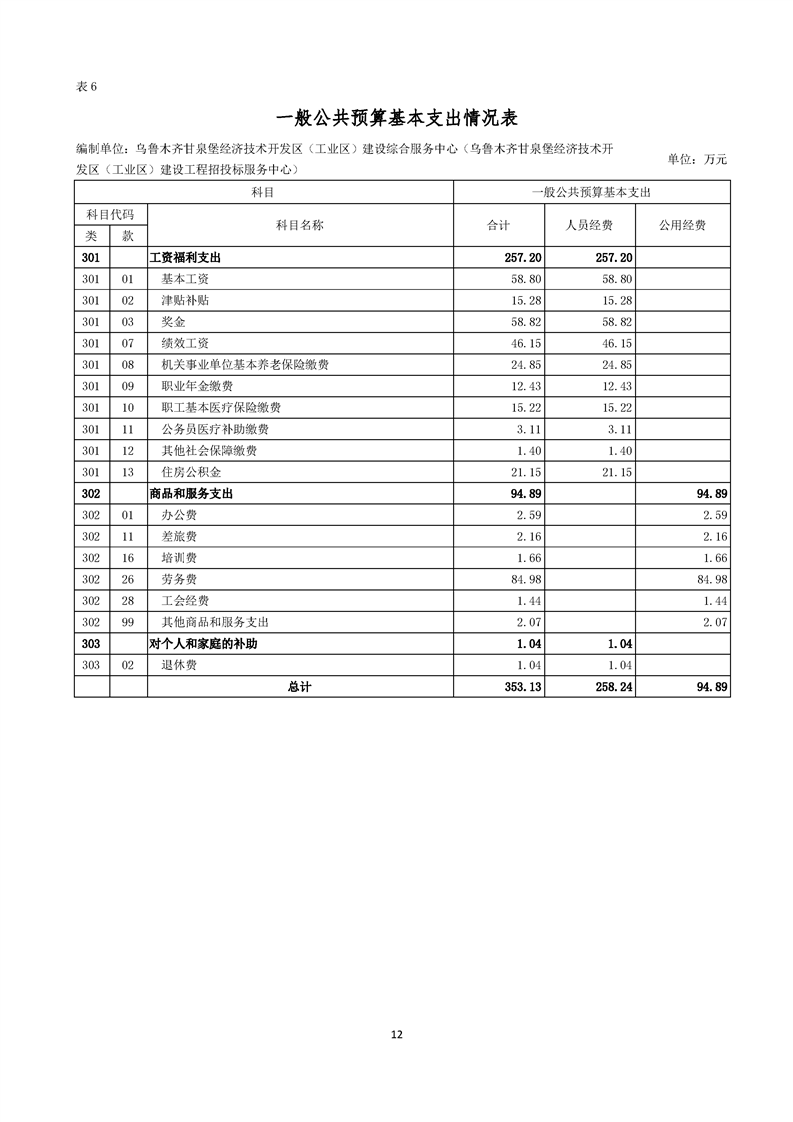 表 6

一般公共预算基本支出情况表

编制单位：乌鲁木齐甘泉堡经济技术开发区（工业区）建设综合服务中心（乌鲁木齐甘泉堡经济技术开发区（工业区）建设工程招投标服务中心）

单位：万元

| 科目 | | | 一般公共预算基本支出 | | |
|---|---|---|---|---|---|
| 科目代码 | | 科目名称 | 合计 | 人员经费 | 公用经费 |
| 类 | 款 | | | | |
| 301 | | 工资福利支出 | 257.20 | 257.20 | |
| 301 | 01 | 基本工资 | 58.80 | 58.80 | |
| 301 | 02 | 津贴补贴 | 15.28 | 15.28 | |
| 301 | 03 | 奖金 | 58.82 | 58.82 | |
| 301 | 07 | 绩效工资 | 46.15 | 46.15 | |
| 301 | 08 | 机关事业单位基本养老保险缴费 | 24.85 | 24.85 | |
| 301 | 09 | 职业年金缴费 | 12.43 | 12.43 | |
| 301 | 10 | 职工基本医疗保险缴费 | 15.22 | 15.22 | |
| 301 | 11 | 公务员医疗补助缴费 | 3.11 | 3.11 | |
| 301 | 12 | 其他社会保障缴费 | 1.40 | 1.40 | |
| 301 | 13 | 住房公积金 | 21.15 | 21.15 | |
| 302 | | 商品和服务支出 | 94.89 | | 94.89 |
| 302 | 01 | 办公费 | 2.59 | | 2.59 |
| 302 | 11 | 差旅费 | 2.16 | | 2.16 |
| 302 | 16 | 培训费 | 1.66 | | 1.66 |
| 302 | 26 | 劳务费 | 84.98 | | 84.98 |
| 302 | 28 | 工会经费 | 1.44 | | 1.44 |
| 302 | 99 | 其他商品和服务支出 | 2.07 | | 2.07 |
| 303 | | 对个人和家庭的补助 | 1.04 | 1.04 | |
| 303 | 02 | 退休费 | 1.04 | 1.04 | |
| | | 总计 | 353.13 | 258.24 | 94.89 |

12